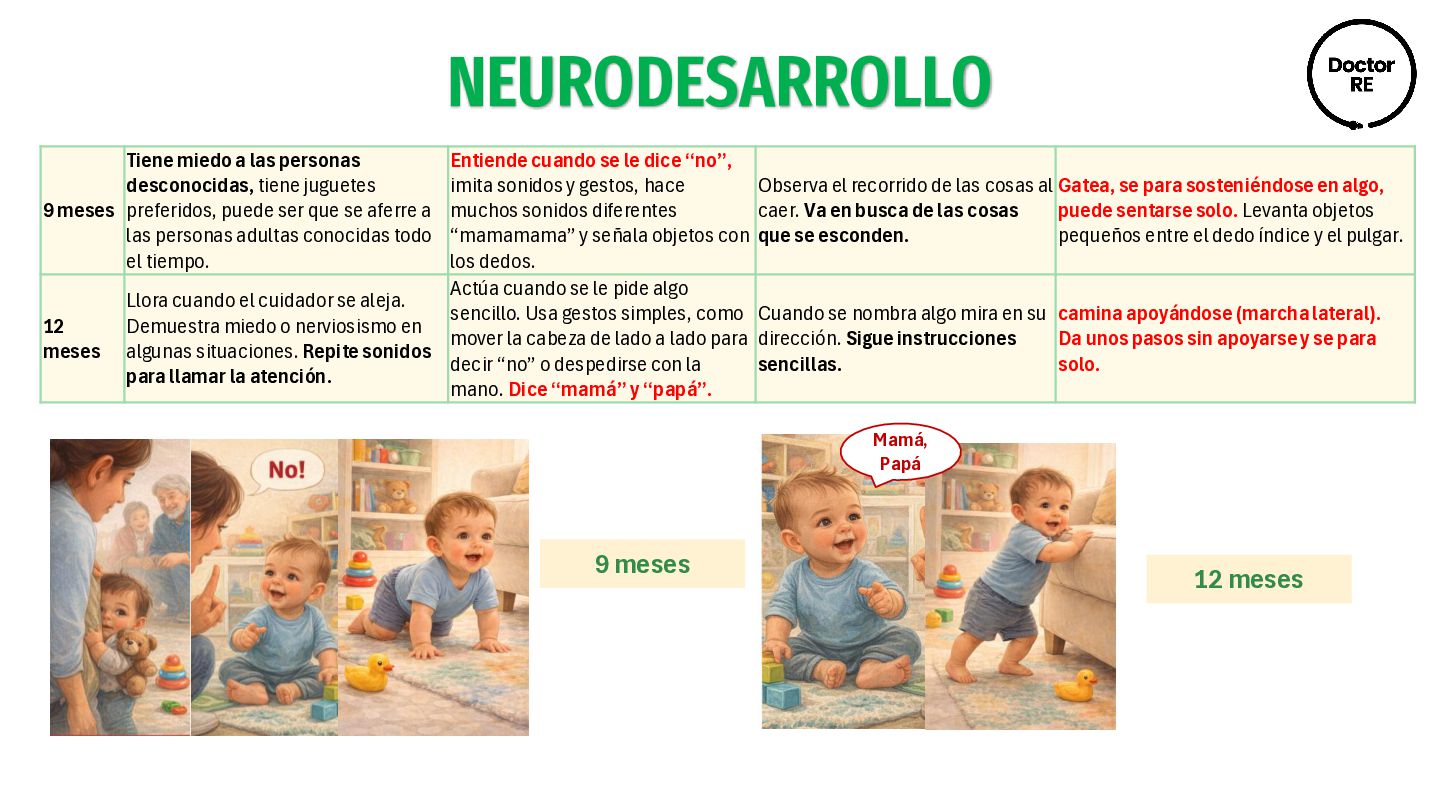 NEURODESARROLLO

Doctor
RE

| 9 meses | Tiene miedo a las personas desconocidas, tiene juguetes preferidos, puede ser que se aferre a las personas adultas conocidas todo el tiempo. | Entiende cuando se le dice "no", imita sonidos y gestos, hace muchos sonidos diferentes "mamamama" y señala objetos con los dedos. | Observa el recorrido de las cosas al caer. Va en busca de las cosas que se esconden. | Gatea, se para sosteniéndose en algo, puede sentarse solo. Levanta objetos pequeños entre el dedo índice y el pulgar. |
|---|---|---|---|---|
| 12 meses | Llora cuando el cuidador se aleja. Demuestra miedo o nerviosismo en algunas situaciones. Repite sonidos para llamar la atención. | Actúa cuando se le pide algo sencillo. Usa gestos simples, como mover la cabeza de lado a lado para decir "no" o despedirse con la mano. Dice "mamá" y "papá". | Cuando se nombra algo mira en su dirección. Sigue instrucciones sencillas. | camina apoyándose (marcha lateral). Da unos pasos sin apoyarse y se para solo. |

No!

9 meses

Mamá,
Papá

12 meses